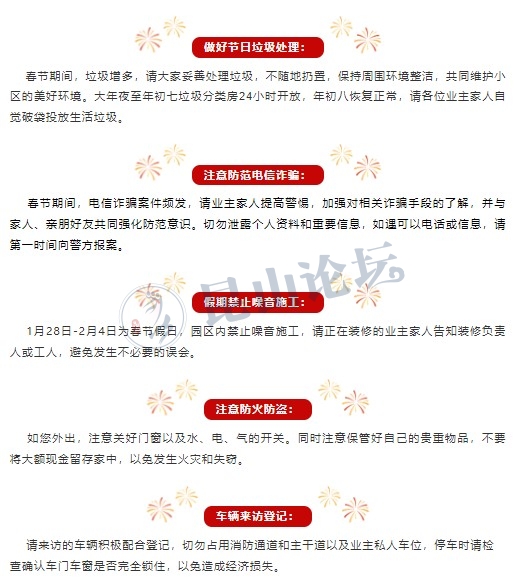 做好节日垃圾处理：

春节期间，垃圾增多，请大家妥善处理垃圾，不随地扔置，保持周围环境整洁，共同维护小区的美好环境。大年夜至年初七垃圾分类房24小时开放，年初八恢复正常，请各位业主家人自觉破袋投放生活垃圾。

注意防范电信诈骗：

春节期间，电信诈骗案件频发，请业主家人提高警惕，加强对相关诈骗手段的了解，并与家人、亲朋好友共同强化防范意识。切勿泄露个人资料和重要信息，如遇可以电话或信息，请第一时间向警方报案。

假期禁止噪音施工：

1月28日-2月4日为春节假日，园区内禁止噪音施工，请正在装修的业主家人告知装修负责人或工人，避免发生不必要的误会。

注意防火防盗：

如您外出，注意关好门窗以及水、电、气的开关。同时注意保管好自己的贵重物品，不要将大额现金留存家中，以免发生火灾和失窃。

车辆来访登记：

请来访的车辆积极配合登记，切勿占用消防通道和主干道以及业主私人车位，停车时请检查确认车门车窗是否完全锁住，以免造成经济损失。

昆山论坛